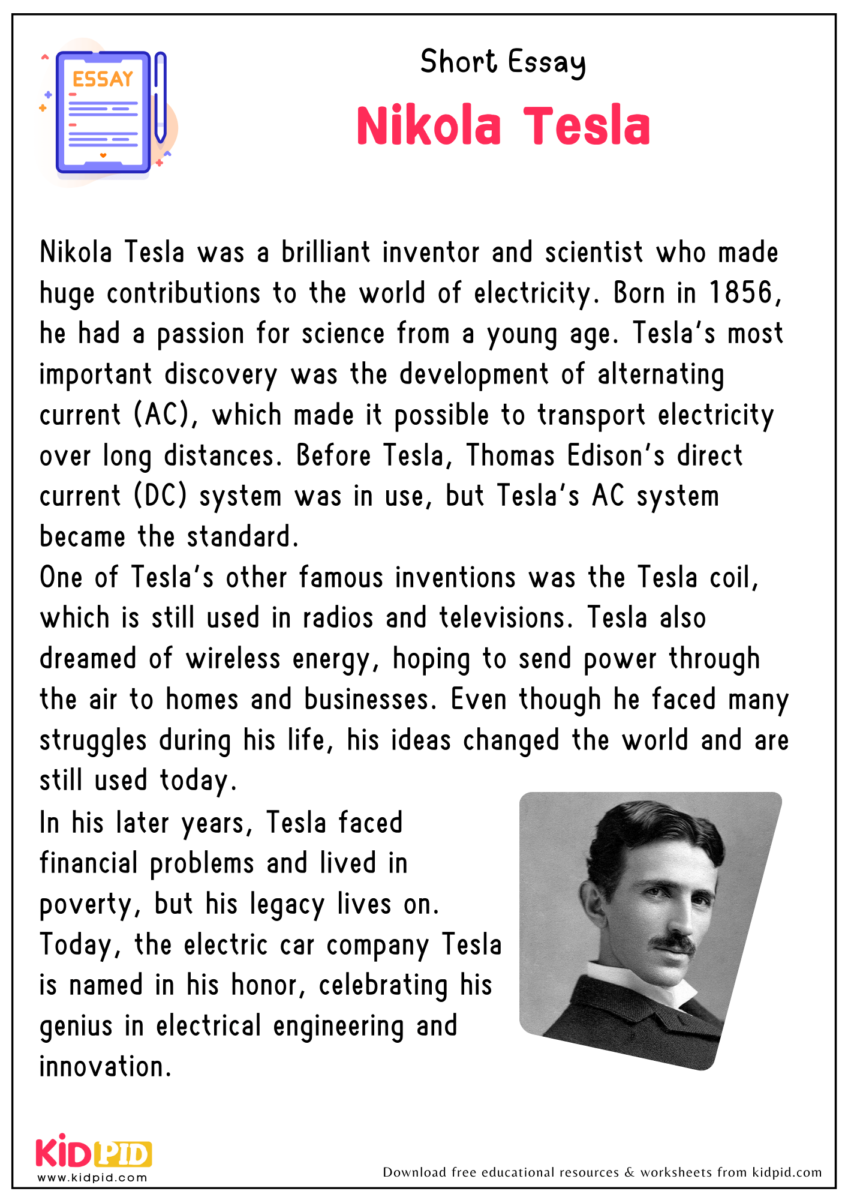 ESSAY

Short Essay

Nikola Tesla

Nikola Tesla was a brilliant inventor and scientist who made huge contributions to the world of electricity. Born in 1856, he had a passion for science from a young age. Tesla's most important discovery was the development of alternating current (AC), which made it possible to transport electricity over long distances. Before Tesla, Thomas Edison's direct current (DC) system was in use, but Tesla's AC system became the standard.

One of Tesla's other famous inventions was the Tesla coil, which is still used in radios and televisions. Tesla also dreamed of wireless energy, hoping to send power through the air to homes and businesses. Even though he faced many struggles during his life, his ideas changed the world and are still used today.

In his later years, Tesla faced financial problems and lived in poverty, but his legacy lives on. Today, the electric car company Tesla is named in his honor, celebrating his genius in electrical engineering and innovation.

KIDPID
www.kidpid.com

Download free educational resources & worksheets from kidpid.com